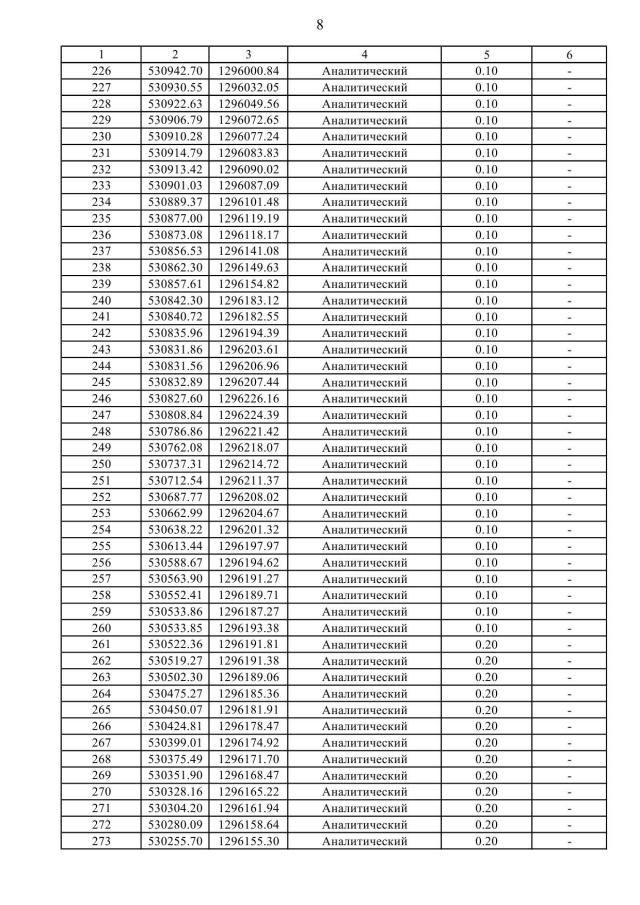 8

| 1 | 2 | 3 | 4 | 5 | 6 |
|---|---|---|---|---|---|
| 226 | 530942.70 | 1296000.84 | Аналитический | 0.10 | - |
| 227 | 530930.55 | 1296032.05 | Аналитический | 0.10 | - |
| 228 | 530922.63 | 1296049.56 | Аналитический | 0.10 | - |
| 229 | 530906.79 | 1296072.65 | Аналитический | 0.10 | - |
| 230 | 530910.28 | 1296077.24 | Аналитический | 0.10 | - |
| 231 | 530914.79 | 1296083.83 | Аналитический | 0.10 | - |
| 232 | 530913.42 | 1296090.02 | Аналитический | 0.10 | - |
| 233 | 530901.03 | 1296087.09 | Аналитический | 0.10 | - |
| 234 | 530889.37 | 1296101.48 | Аналитический | 0.10 | - |
| 235 | 530877.00 | 1296119.19 | Аналитический | 0.10 | - |
| 236 | 530873.08 | 1296118.17 | Аналитический | 0.10 | - |
| 237 | 530856.53 | 1296141.08 | Аналитический | 0.10 | - |
| 238 | 530862.30 | 1296149.63 | Аналитический | 0.10 | - |
| 239 | 530857.61 | 1296154.82 | Аналитический | 0.10 | - |
| 240 | 530842.30 | 1296183.12 | Аналитический | 0.10 | - |
| 241 | 530840.72 | 1296182.55 | Аналитический | 0.10 | - |
| 242 | 530835.96 | 1296194.39 | Аналитический | 0.10 | - |
| 243 | 530831.86 | 1296203.61 | Аналитический | 0.10 | - |
| 244 | 530831.56 | 1296206.96 | Аналитический | 0.10 | - |
| 245 | 530832.89 | 1296207.44 | Аналитический | 0.10 | - |
| 246 | 530827.60 | 1296226.16 | Аналитический | 0.10 | - |
| 247 | 530808.84 | 1296224.39 | Аналитический | 0.10 | - |
| 248 | 530786.86 | 1296221.42 | Аналитический | 0.10 | - |
| 249 | 530762.08 | 1296218.07 | Аналитический | 0.10 | - |
| 250 | 530737.31 | 1296214.72 | Аналитический | 0.10 | - |
| 251 | 530712.54 | 1296211.37 | Аналитический | 0.10 | - |
| 252 | 530687.77 | 1296208.02 | Аналитический | 0.10 | - |
| 253 | 530662.99 | 1296204.67 | Аналитический | 0.10 | - |
| 254 | 530638.22 | 1296201.32 | Аналитический | 0.10 | - |
| 255 | 530613.44 | 1296197.97 | Аналитический | 0.10 | - |
| 256 | 530588.67 | 1296194.62 | Аналитический | 0.10 | - |
| 257 | 530563.90 | 1296191.27 | Аналитический | 0.10 | - |
| 258 | 530552.41 | 1296189.71 | Аналитический | 0.10 | - |
| 259 | 530533.86 | 1296187.27 | Аналитический | 0.10 | - |
| 260 | 530533.85 | 1296193.38 | Аналитический | 0.10 | - |
| 261 | 530522.36 | 1296191.81 | Аналитический | 0.20 | - |
| 262 | 530519.27 | 1296191.38 | Аналитический | 0.20 | - |
| 263 | 530502.30 | 1296189.06 | Аналитический | 0.20 | - |
| 264 | 530475.27 | 1296185.36 | Аналитический | 0.20 | - |
| 265 | 530450.07 | 1296181.91 | Аналитический | 0.20 | - |
| 266 | 530424.81 | 1296178.47 | Аналитический | 0.20 | - |
| 267 | 530399.01 | 1296174.92 | Аналитический | 0.20 | - |
| 268 | 530375.49 | 1296171.70 | Аналитический | 0.20 | - |
| 269 | 530351.90 | 1296168.47 | Аналитический | 0.20 | - |
| 270 | 530328.16 | 1296165.22 | Аналитический | 0.20 | - |
| 271 | 530304.20 | 1296161.94 | Аналитический | 0.20 | - |
| 272 | 530280.09 | 1296158.64 | Аналитический | 0.20 | - |
| 273 | 530255.70 | 1296155.30 | Аналитический | 0.20 | - |